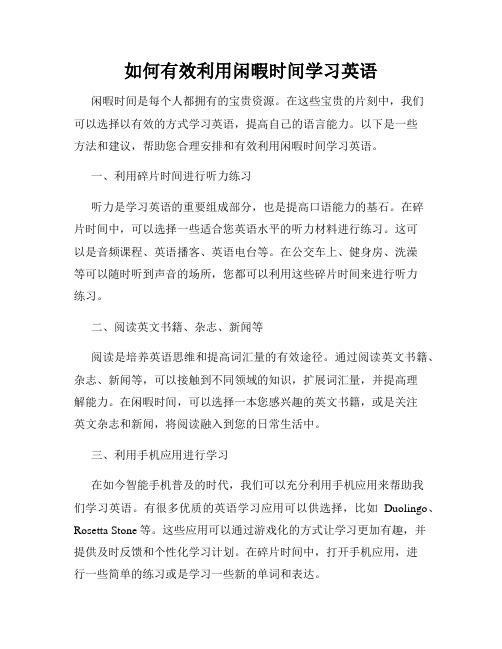 如何有效利用闲暇时间学习英语

闲暇时间是每个人都拥有的宝贵资源。在这些宝贵的片刻中，我们可以选择以有效的方式学习英语，提高自己的语言能力。以下是一些方法和建议，帮助您合理安排和有效利用闲暇时间学习英语。

一、利用碎片时间进行听力练习

听力是学习英语的重要组成部分，也是提高口语能力的基石。在碎片时间中，可以选择一些适合您英语水平的听力材料进行练习。这可以是音频课程、英语播客、英语电台等。在公交车上、健身房、洗澡等可以随时听到声音的场所，您都可以利用这些碎片时间来进行听力练习。

二、阅读英文书籍、杂志、新闻等

阅读是培养英语思维和提高词汇量的有效途径。通过阅读英文书籍、杂志、新闻等，可以接触到不同领域的知识，扩展词汇量，并提高理解能力。在闲暇时间，可以选择一本您感兴趣的英文书籍，或是关注英文杂志和新闻，将阅读融入到您的日常生活中。

三、利用手机应用进行学习

在如今智能手机普及的时代，我们可以充分利用手机应用来帮助我们学习英语。有很多优质的英语学习应用可以供选择，比如 Duolingo、Rosetta Stone 等。这些应用可以通过游戏化的方式让学习更加有趣，并提供及时反馈和个性化学习计划。在碎片时间中，打开手机应用，进行一些简单的练习或是学习一些新的单词和表达。